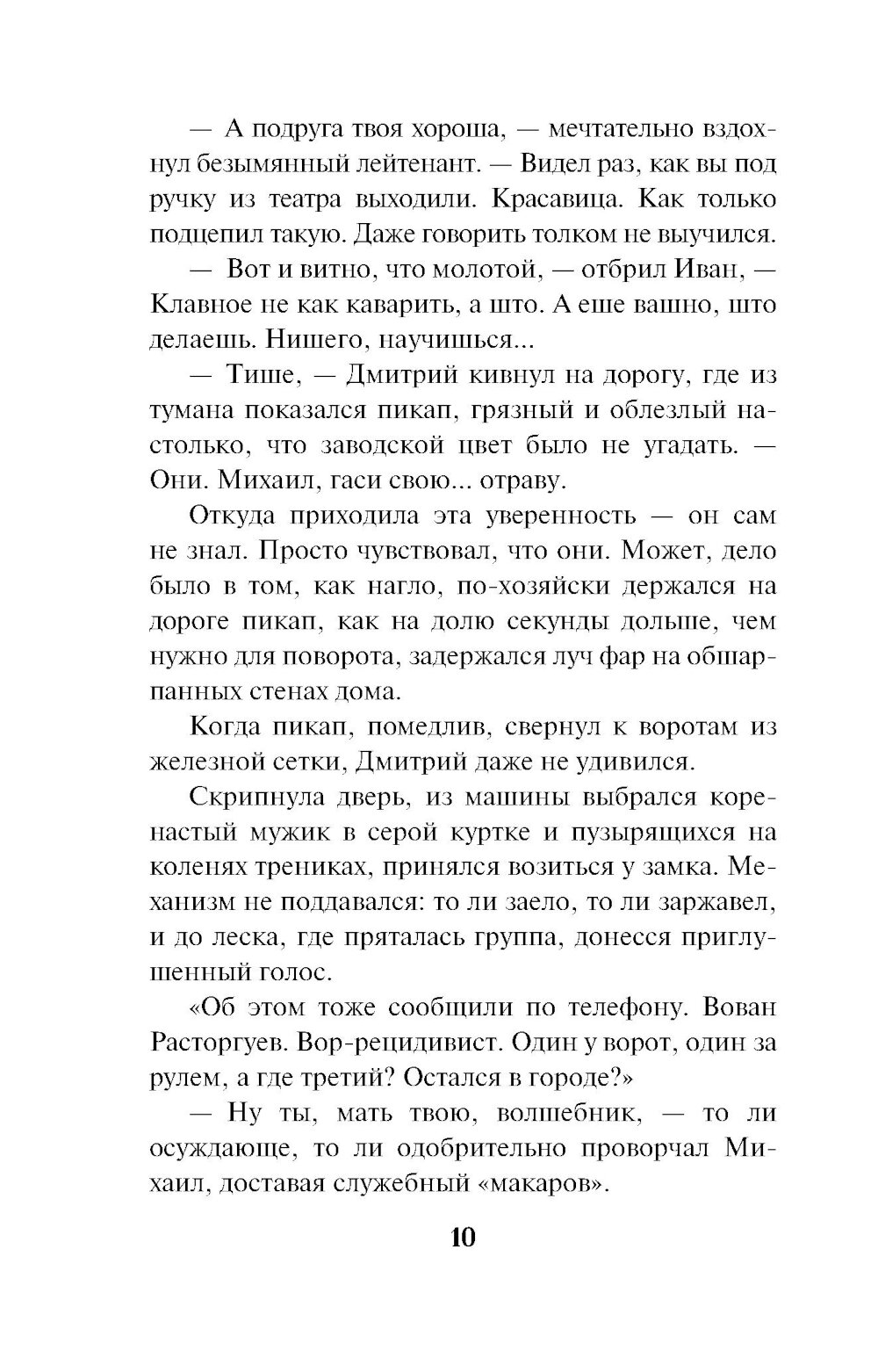 — А подруга твоя хороша, — мечтательно вздохнул безымянный лейтенант. — Видел раз, как вы под ручку из театра выходили. Красавица. Как только подцепил такую. Даже говорить толком не выучился.

— Вот и витно, что молотой, — отбрил Иван, — Клавное не как каварить, а што. А еше вашно, што делаешь. Нишего, научишься...

— Тише, — Дмитрий кивнул на дорогу, где из тумана показался пикап, грязный и облезлый настолько, что заводской цвет было не угадать. — Они. Михаил, гаси свою... отраву.

Откуда приходила эта уверенность — он сам не знал. Просто чувствовал, что они. Может, дело было в том, как нагло, по-хозяйски держался на дороге пикап, как на долю секунды дольше, чем нужно для поворота, задержался луч фар на обшарпанных стенах дома.

Когда пикап, помедлив, свернул к воротам из железной сетки, Дмитрий даже не удивился.

Скрипнула дверь, из машины выбрался коренастый мужик в серой куртке и пузырящихся на коленях трениках, принялся возиться у замка. Механизм не поддавался: то ли заело, то ли заржавел, и до леска, где пряталась группа, донесся приглушенный голос.

«Об этом тоже сообщили по телефону. Вован Расторгуев. Вор-рецидивист. Один у ворот, один за рулем, а где третий? Остался в городе?»

— Ну ты, мать твою, волшебник, — то ли осуждающе, то ли одобрительно проворчал Михаил, доставая служебный «макаров».

10